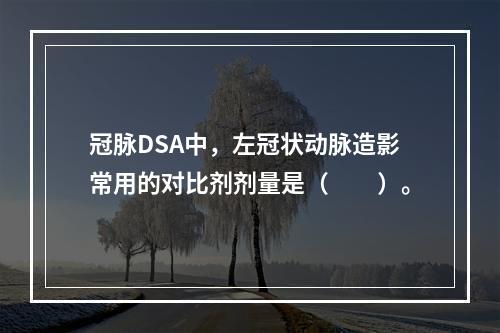 冠脉DSA中，左冠状动脉造影常用的对比剂剂量是（　　）。